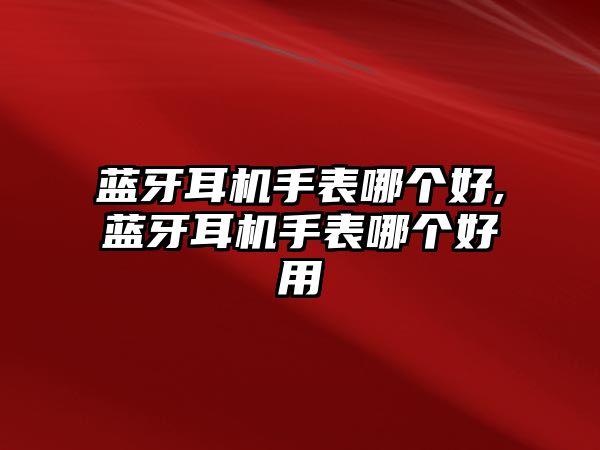 蓝牙耳机手表哪个好,蓝牙耳机手表哪个好用